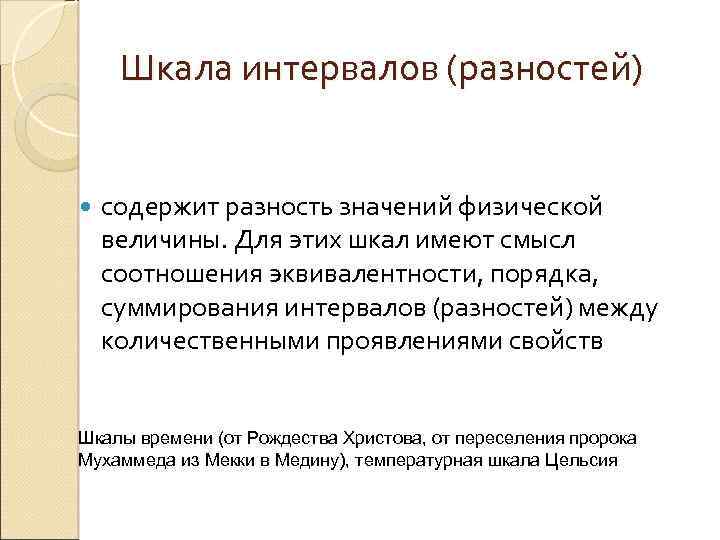 Шкала интервалов (разностей)

содержит разность значений физической величины. Для этих шкал имеют смысл соотношения эквивалентности, порядка, суммирования интервалов (разностей) между количественными проявлениями свойств

Шкалы времени (от Рождества Христова, от переселения пророка Мухаммеда из Мекки в Медину), температурная шкала Цельсия